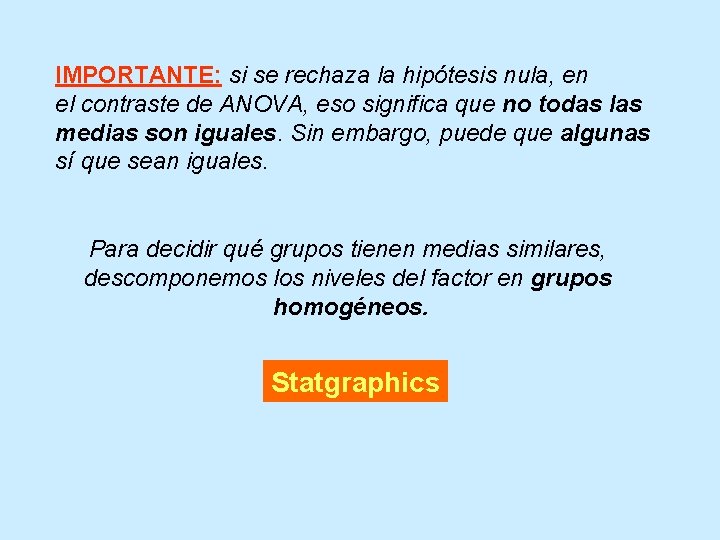 IMPORTANTE: si se rechaza la hipótesis nula, en el contraste de ANOVA, eso significa que no todas las medias son iguales. Sin embargo, puede que algunas sí que sean iguales.

Para decidir qué grupos tienen medias similares, descomponemos los niveles del factor en grupos homogéneos.

Statgraphics